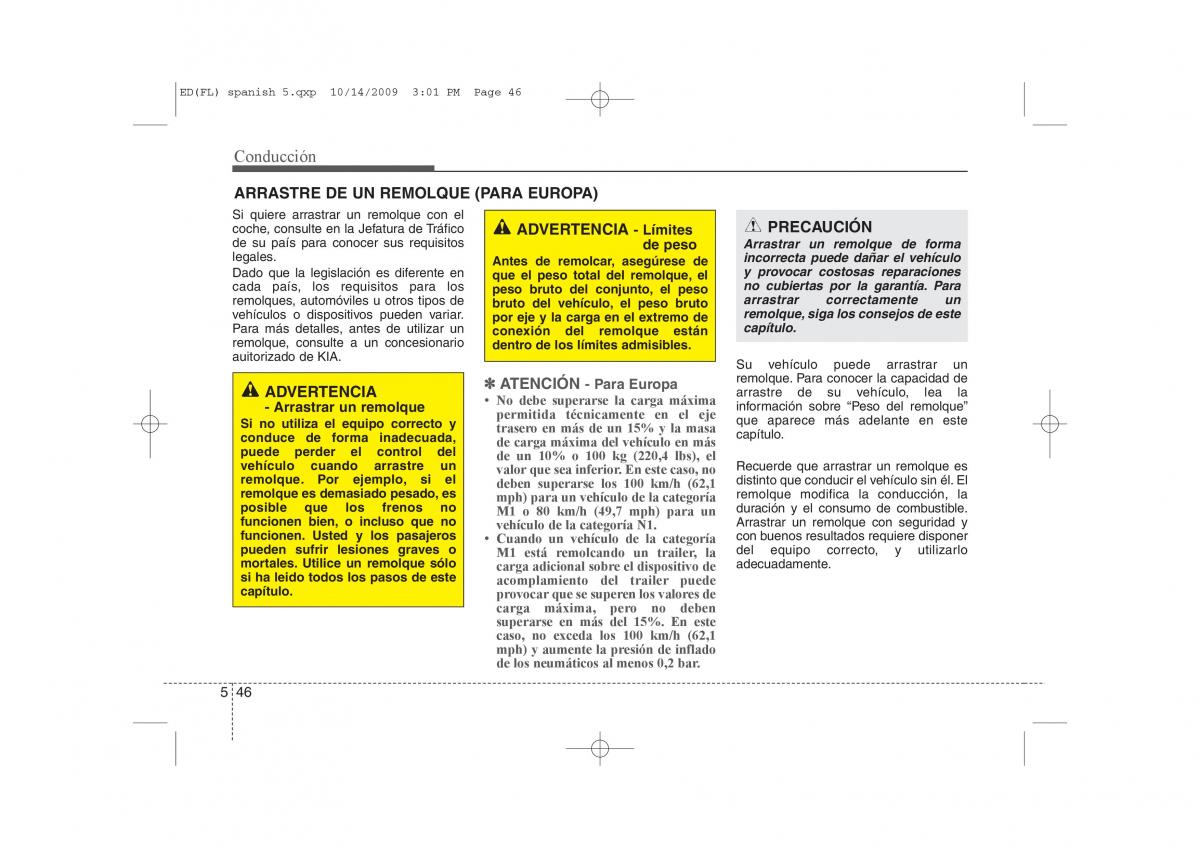 ED(FL) spanish 5.qxp 10/14/2009 3:01 PM Page 46

Conducción

ARRASTRE DE UN REMOLQUE (PARA EUROPA)

Si quiere arrastrar un remolque con el coche, consulte en la Jefatura de Tráfico de su país para conocer sus requisitos legales.

Dado que la legislación es diferente en cada país, los requisitos para los remolques, automóviles u otros tipos de vehículos o dispositivos pueden variar. Para más detalles, antes de utilizar un remolque, consulte a un concesionario autorizado de KIA.

ADVERTENCIA - Arrastrar un remolque

Si no utiliza el equipo correcto y conduce de forma inadecuada, puede perder el control del vehículo cuando arrastre un remolque. Por ejemplo, si el remolque es demasiado pesado, es posible que los frenos no funcionen bien, o incluso que no funcionen. Usted y los pasajeros pueden sufrir lesiones graves o mortales. Utilice un remolque sólo si ha leido todos los pasos de este capítulo.

ADVERTENCIA - Límites de peso

Antes de remolcar, asegúrese de que el peso total del remolque, el peso bruto del conjunto, el peso bruto del vehículo, el peso bruto por eje y la carga en el extremo de conexión del remolque están dentro de los límites admisibles.

✽ ATENCIÓN - Para Europa

• No debe superarse la carga máxima permitida técnicamente en el eje trasero en más de un 15% y la masa de carga máxima del vehículo en más de un 10% o 100 kg (220,4 lbs), el valor que sea inferior. En este caso, no deben superarse los 100 km/h (62,1 mph) para un vehículo de la categoría M1 o 80 km/h (49,7 mph) para un vehículo de la categoría N1.

• Cuando un vehículo de la categoría M1 está remolcando un trailer, la carga adicional sobre el dispositivo de acomplamiento del trailer puede provocar que se superen los valores de carga máxima, pero no deben superarse en más del 15%. En este caso, no exceda los 100 km/h (62,1 mph) y aumente la presión de inflado de los neumáticos al menos 0,2 bar.

PRECAUCIÓN

Arrastrar un remolque de forma incorrecta puede dañar el vehículo y provocar costosas reparaciones no cubiertas por la garantía. Para arrastrar correctamente un remolque, siga los consejos de este capítulo.

Su vehículo puede arrastrar un remolque. Para conocer la capacidad de arrastre de su vehículo, lea la información sobre “Peso del remolque” que aparece más adelante en este capítulo.

Recuerde que arrastrar un remolque es distinto que conducir el vehículo sin él. El remolque modifica la conducción, la duración y el consumo de combustible. Arrastrar un remolque con seguridad y con buenos resultados requiere disponer del equipo correcto, y utilizarlo adecuadamente.

5 46